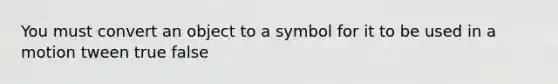 You must convert an object to a symbol for it to be used in a motion tween true false